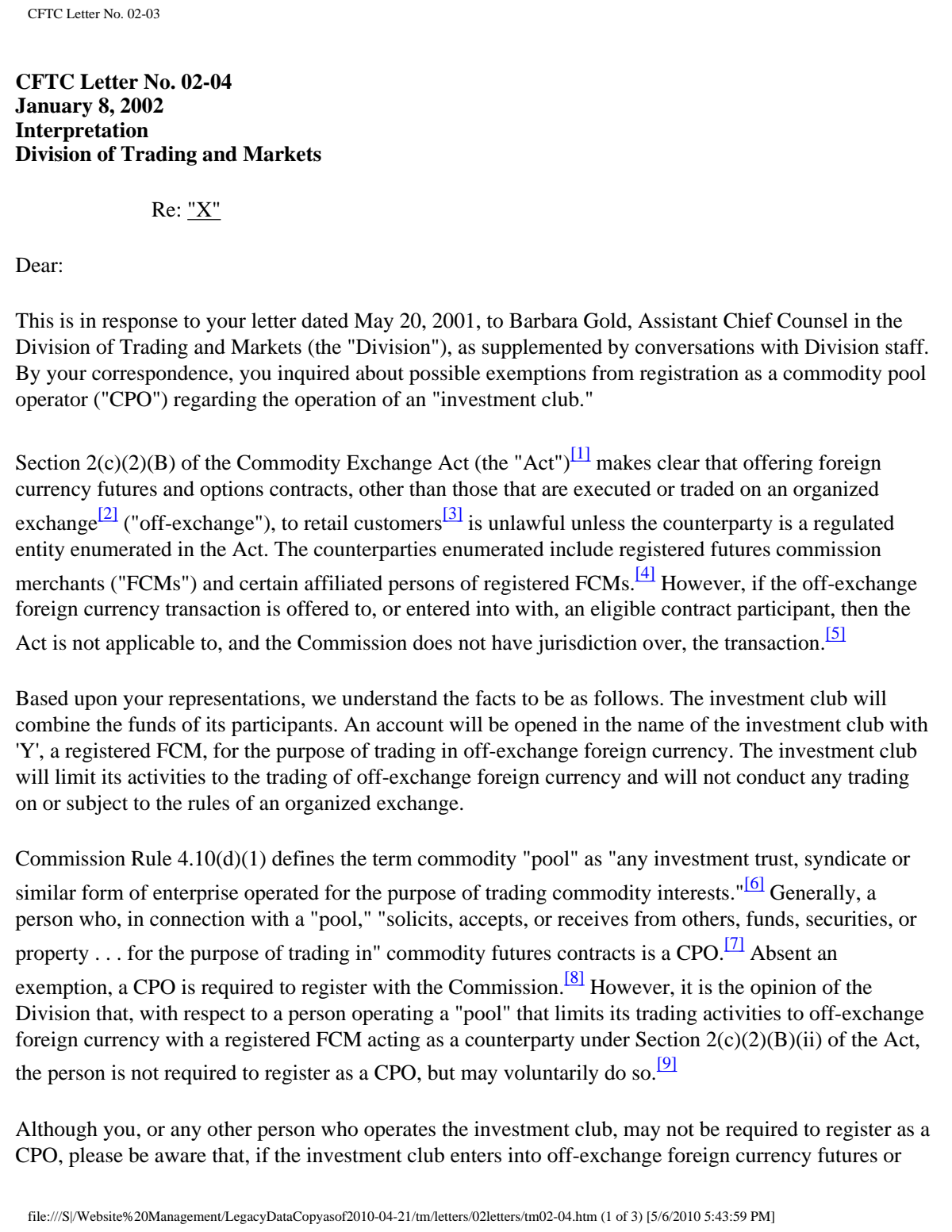 CFTC Letter No. 02-03

CFTC Letter No. 02-04
January 8, 2002
Interpretation
Division of Trading and Markets

Re: "X"

Dear:

This is in response to your letter dated May 20, 2001, to Barbara Gold, Assistant Chief Counsel in the Division of Trading and Markets (the "Division"), as supplemented by conversations with Division staff. By your correspondence, you inquired about possible exemptions from registration as a commodity pool operator ("CPO") regarding the operation of an "investment club."

Section 2(c)(2)(B) of the Commodity Exchange Act (the "Act")$^{[1]}$ makes clear that offering foreign currency futures and options contracts, other than those that are executed or traded on an organized exchange$^{[2]}$ ("off-exchange"), to retail customers$^{[3]}$ is unlawful unless the counterparty is a regulated entity enumerated in the Act. The counterparties enumerated include registered futures commission merchants ("FCMs") and certain affiliated persons of registered FCMs.$^{[4]}$ However, if the off-exchange foreign currency transaction is offered to, or entered into with, an eligible contract participant, then the Act is not applicable to, and the Commission does not have jurisdiction over, the transaction.$^{[5]}$

Based upon your representations, we understand the facts to be as follows. The investment club will combine the funds of its participants. An account will be opened in the name of the investment club with 'Y', a registered FCM, for the purpose of trading in off-exchange foreign currency. The investment club will limit its activities to the trading of off-exchange foreign currency and will not conduct any trading on or subject to the rules of an organized exchange.

Commission Rule 4.10(d)(1) defines the term commodity "pool" as "any investment trust, syndicate or similar form of enterprise operated for the purpose of trading commodity interests."$^{[6]}$ Generally, a person who, in connection with a "pool," "solicits, accepts, or receives from others, funds, securities, or property . . . for the purpose of trading in" commodity futures contracts is a CPO.$^{[7]}$ Absent an exemption, a CPO is required to register with the Commission.$^{[8]}$ However, it is the opinion of the Division that, with respect to a person operating a "pool" that limits its trading activities to off-exchange foreign currency with a registered FCM acting as a counterparty under Section 2(c)(2)(B)(ii) of the Act, the person is not required to register as a CPO, but may voluntarily do so.$^{[9]}$

Although you, or any other person who operates the investment club, may not be required to register as a CPO, please be aware that, if the investment club enters into off-exchange foreign currency futures or

file:///S|/Website%20Management/LegacyDataCopyasof2010-04-21/tm/letters/02letters/tm02-04.htm (1 of 3) [5/6/2010 5:43:59 PM]